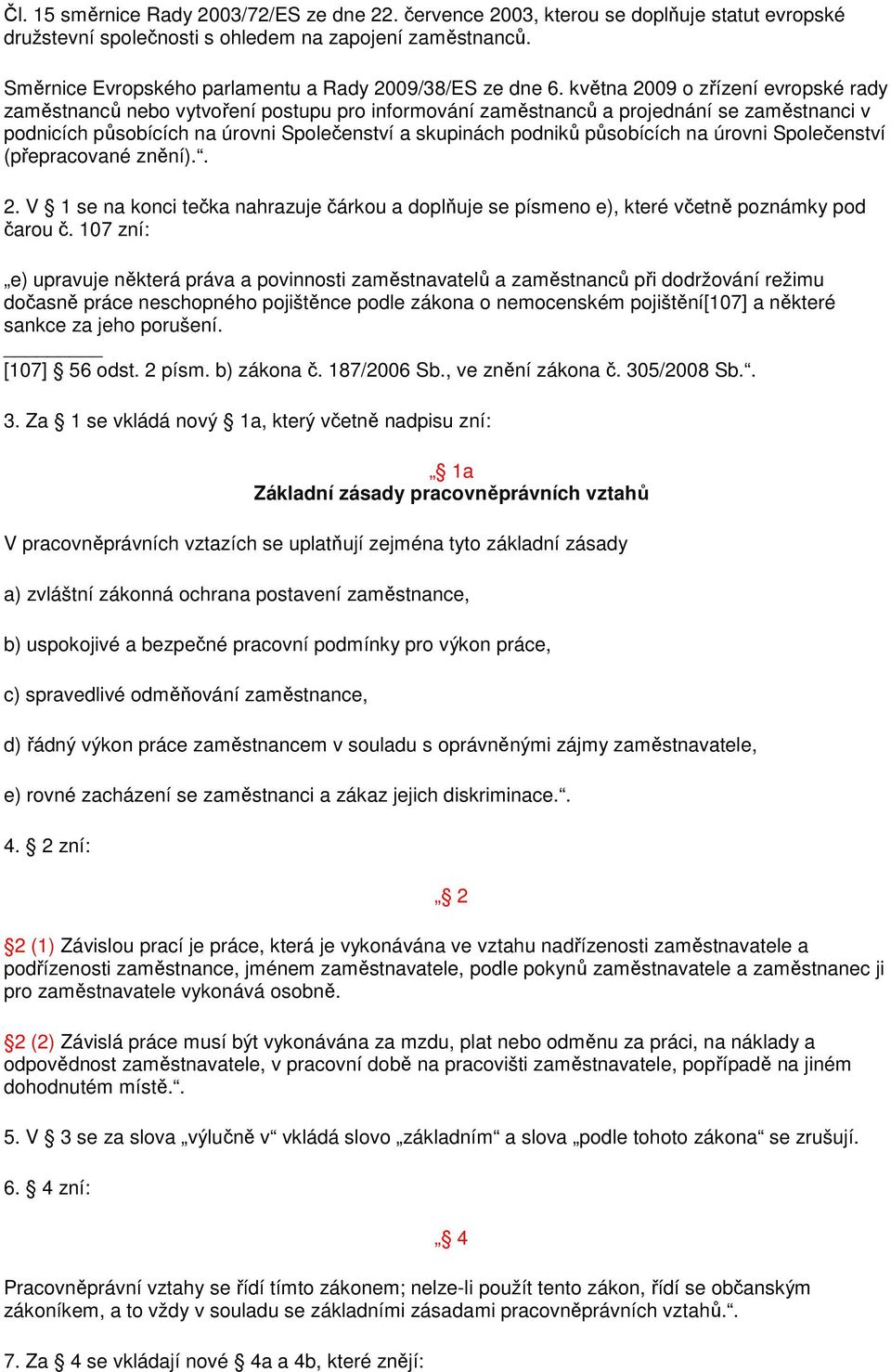 Čl. 15 směrnice Rady 2003/72/ES ze dne 22. července 2003, kterou se doplňuje statut evropské družstevní společnosti s ohledem na zapojení zaměstnanců.

Směrnice Evropského parlamentu a Rady 2009/38/ES ze dne 6. května 2009 o zřízení evropské rady zaměstnanců nebo vytvoření postupu pro informování zaměstnanců a projednání se zaměstnanci v podnicích působících na úrovni Společenství a skupinách podniků působících na úrovni Společenství (přepracované znění).“.

2. V § 1 se na konci tečka nahrazuje čárkou a doplňuje se písmeno e), které včetně poznámky pod čarou č. 107 zní:

„e) upravuje některá práva a povinnosti zaměstnavatelů a zaměstnanců při dodržování režimu dočasně práce neschopného pojištěnce podle zákona o nemocenském pojištění[107] a některé sankce za jeho porušení.

[107] § 56 odst. 2 písm. b) zákona č. 187/2006 Sb., ve znění zákona č. 305/2008 Sb.“.

3. Za § 1 se vkládá nový § 1a, který včetně nadpisu zní:

„§ 1a
Základní zásady pracovněprávních vztahů

V pracovněprávních vztazích se uplatňují zejména tyto základní zásady

a) zvláštní zákonná ochrana postavení zaměstnance,

b) uspokojivé a bezpečné pracovní podmínky pro výkon práce,

c) spravedlivé odměňování zaměstnance,

d) řádný výkon práce zaměstnancem v souladu s oprávněnými zájmy zaměstnavatele,

e) rovné zacházení se zaměstnanci a zákaz jejich diskriminace.“.

4. § 2 zní:

„§ 2

§2 (1) Závislou prací je práce, která je vykonávána ve vztahu nadřízenosti zaměstnavatele a podřízenosti zaměstnance, jménem zaměstnavatele, podle pokynů zaměstnavatele a zaměstnanec ji pro zaměstnavatele vykonává osobně.

§2 (2) Závislá práce musí být vykonávána za mzdu, plat nebo odměnu za práci, na náklady a odpovědnost zaměstnavatele, v pracovní době na pracovišti zaměstnavatele, popřípadě na jiném dohodnutém místě.“.

5. V § 3 se za slova „výlučně v“ vkládá slovo „základním“ a slova „podle tohoto zákona“ se zrušují.

6. § 4 zní:

„§ 4

Pracovněprávní vztahy se řídí tímto zákonem; nelze-li použít tento zákon, řídí se občanským zákoníkem, a to vždy v souladu se základními zásadami pracovněprávních vztahů.“.

7. Za § 4 se vkládají nové § 4a a 4b, které znějí: